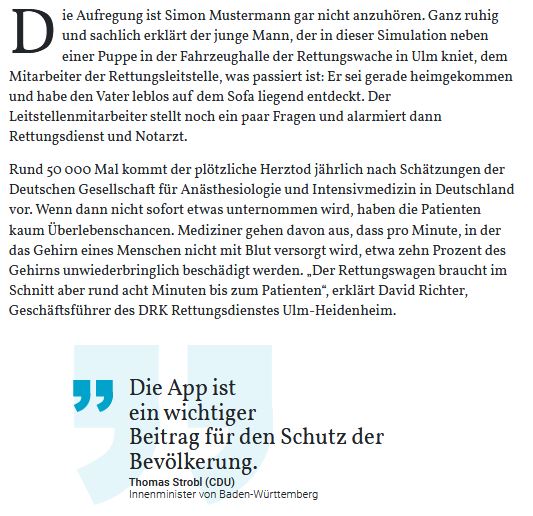 Die Aufregung ist Simon Mustermann gar nicht anzuhören. Ganz ruhig und sachlich erklärt der junge Mann, der in dieser Simulation neben einer Puppe in der Fahrzeughalle der Rettungswache in Ulm kniet, dem Mitarbeiter der Rettungsleitstelle, was passiert ist: Er sei gerade heimgekommen und habe den Vater leblos auf dem Sofa liegend entdeckt. Der Leitstellenmitarbeiter stellt noch ein paar Fragen und alarmiert dann Rettungsdienst und Notarzt.

Rund 50 000 Mal kommt der plötzliche Herztod jährlich nach Schätzungen der Deutschen Gesellschaft für Anästhesiologie und Intensivmedizin in Deutschland vor. Wenn dann nicht sofort etwas unternommen wird, haben die Patienten kaum Überlebenschancen. Mediziner gehen davon aus, dass pro Minute, in der das Gehirn eines Menschen nicht mit Blut versorgt wird, etwa zehn Prozent des Gehirns unwiederbringlich beschädigt werden. „Der Rettungswagen braucht im Schnitt aber rund acht Minuten bis zum Patienten“, erklärt David Richter, Geschäftsführer des DRK Rettungsdienstes Ulm-Heidenheim.

Die App ist ein wichtiger Beitrag für den Schutz der Bevölkerung.
Thomas Strobl (CDU)
Innenminister von Baden-Württemberg